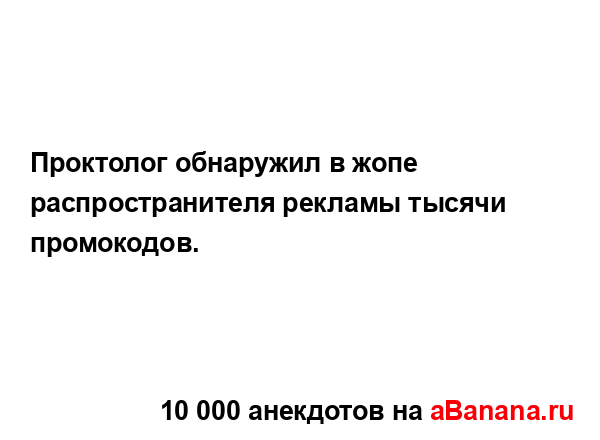 Проктолог обнаружил в жопе распространителя рекламы тысячи промокодов.

10 000 анекдотов на aBanana.ru